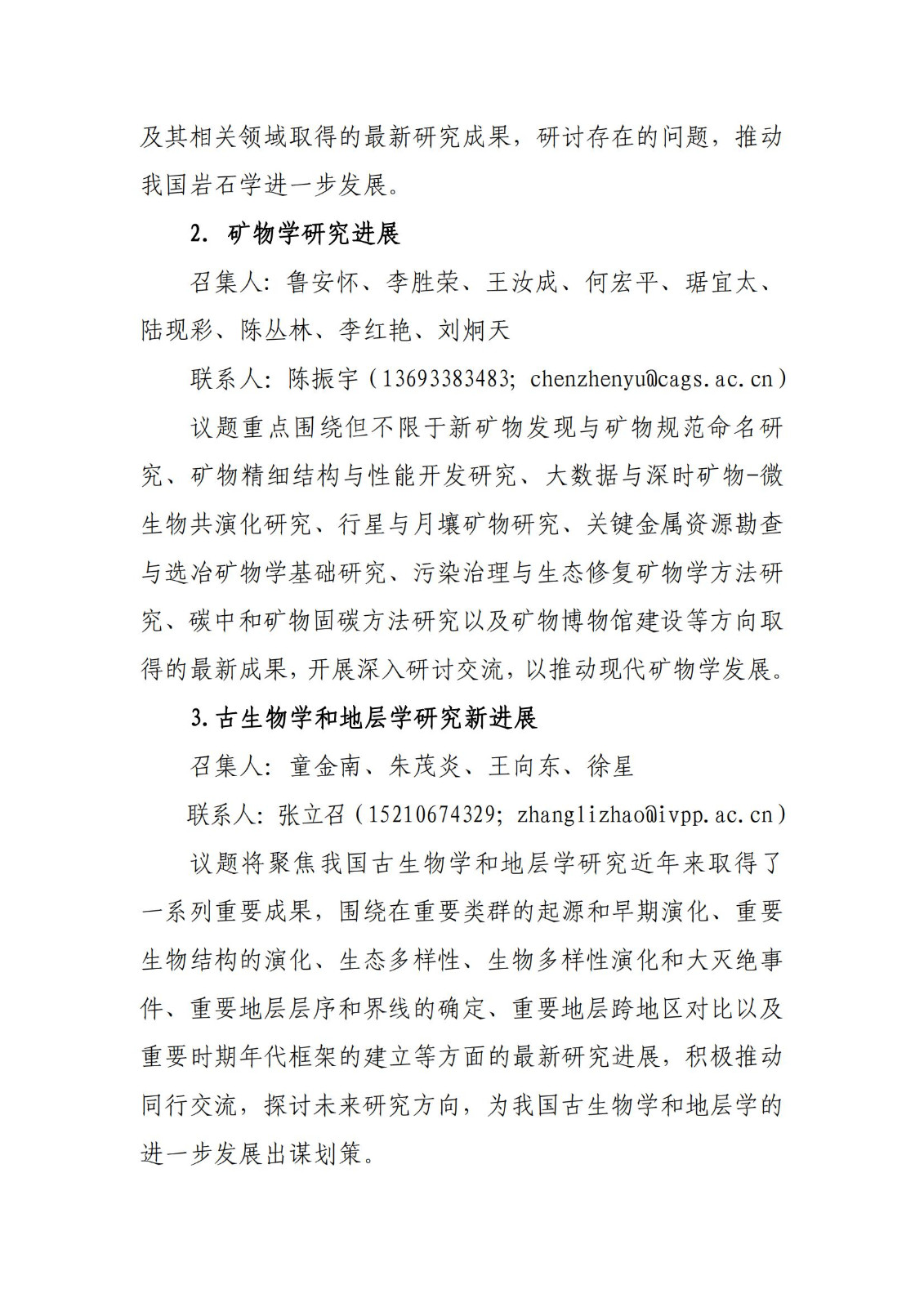 及其相关领域取得的最新研究成果，研讨存在的问题，推动我国岩石学进一步发展。

2. 矿物学研究进展

召集人：鲁安怀、李胜荣、王汝成、何宏平、琚宜太、陆现彩、陈丛林、李红艳、刘炯天

联系人：陈振宇（13693383483; chenzhenyu@cags.ac.cn）

议题重点围绕但不限于新矿物发现与矿物规范命名研究、矿物精细结构与性能开发研究、大数据与深时矿物-微生物共演化研究、行星与月壤矿物研究、关键金属资源勘查与选冶矿物学基础研究、污染治理与生态修复矿物学方法研究、碳中和矿物固碳方法研究以及矿物博物馆建设等方向取得的最新成果，开展深入研讨交流，以推动现代矿物学发展。

3.古生物学和地层学研究新进展

召集人：童金南、朱茂炎、王向东、徐星

联系人：张立召（15210674329; zhanglizhao@ivpp.ac.cn）

议题将聚焦我国古生物学和地层学研究近年来取得了一系列重要成果，围绕在重要类群的起源和早期演化、重要生物结构的演化、生态多样性、生物多样性演化和大灭绝事件、重要地层层序和界线的确定、重要地层跨地区对比以及重要时期年代框架的建立等方面的最新研究进展，积极推动同行交流，探讨未来研究方向，为我国古生物学和地层学的进一步发展出谋划策。